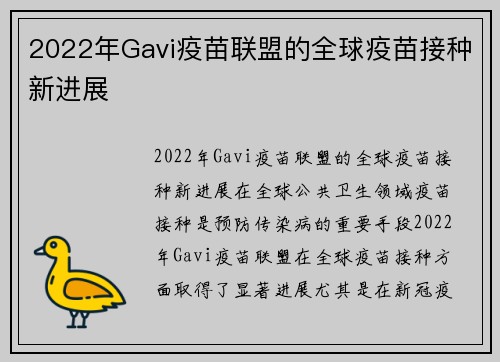 2022年Gavi疫苗联盟的全球疫苗接种新进展

2022年Gavi疫苗联盟的全球疫苗接种新进展在全球公共卫生领域疫苗接种是预防传染病的重要手段2022年Gavi疫苗联盟在全球疫苗接种方面取得了显著进展尤其是在新冠疫